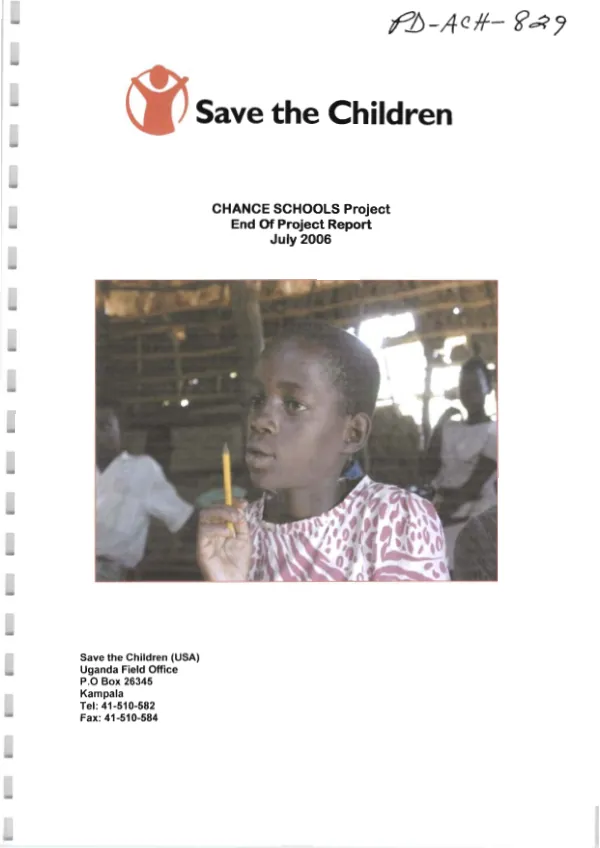 PD-ACH-829

Save the Children

CHANCE SCHOOLS Project
End Of Project Report
July 2006

Save the Children (USA)
Uganda Field Office
P.O Box 26345
Kampala
Tel: 41-510-582
Fax: 41-510-584